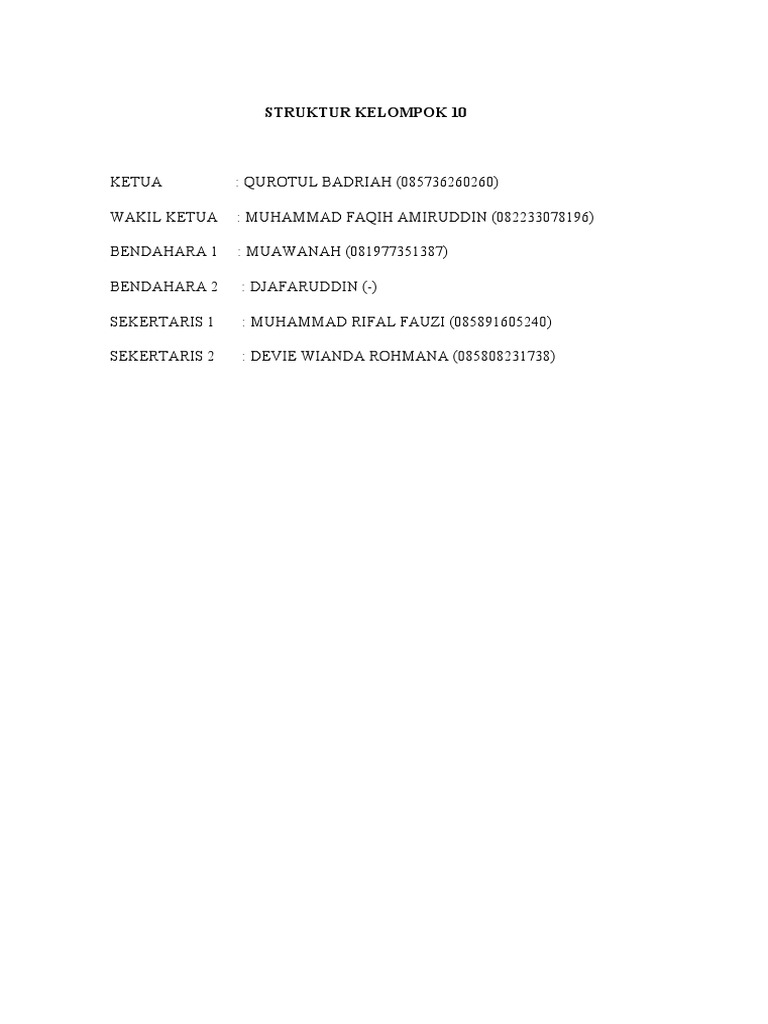 STRUKTUR KELOMPOK 10

KETUA : QUROTUL BADRIAH (085736260260)

WAKIL KETUA : MUHAMMAD FAQIH AMIRUDDIN (082233078196)

BENDAHARA 1 : MUAWANAH (081977351387)

BENDAHARA 2 : DJAFARUDDIN (-)

SEKERTARIS 1 : MUHAMMAD RIFAL FAUZI (085891605240)

SEKERTARIS 2 : DEVIE WIANDA ROHMANA (085808231738)